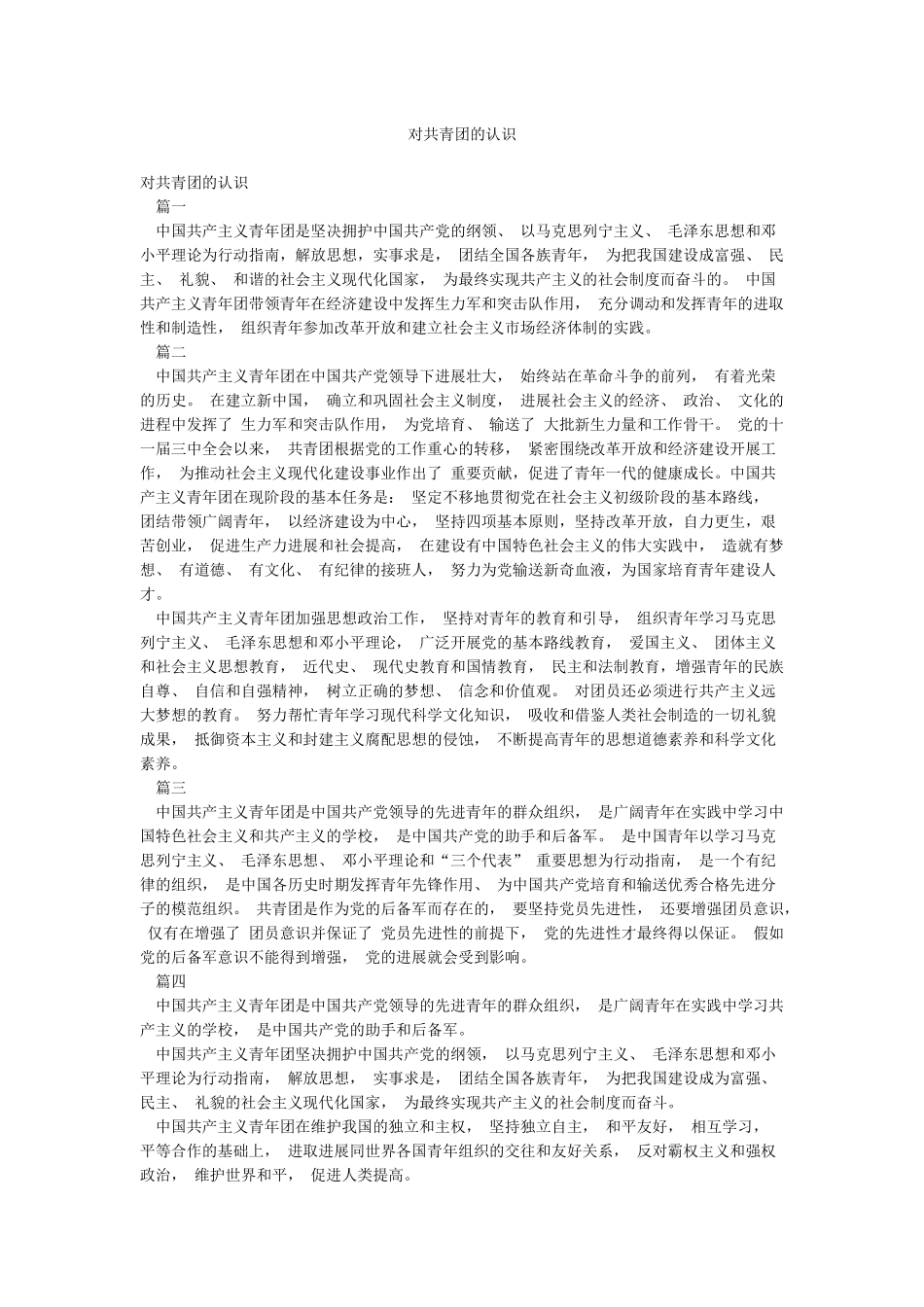 对共青团的认识

对共青团的认识

篇一

中国共产主义青年团是坚决拥护中国共产党的纲领、 以马克思列宁主义、 毛泽东思想和邓小平理论为行动指南，解放思想，实事求是， 团结全国各族青年， 为把我国建设成富强、 民主、 礼貌、 和谐的社会主义现代化国家， 为最终实现共产主义的社会制度而奋斗的。 中国共产主义青年团带领青年在经济建设中发挥生力军和突击队作用， 充分调动和发挥青年的进取性和制造性， 组织青年参加改革开放和建立社会主义市场经济体制的实践。

篇二

中国共产主义青年团在中国共产党领导下进展壮大， 始终站在革命斗争的前列， 有着光荣的历史。 在建立新中国， 确立和巩固社会主义制度， 进展社会主义的经济、 政治、 文化的进程中发挥了 生力军和突击队作用， 为党培育、 输送了 大批新生力量和工作骨干。 党的十一届三中全会以来， 共青团根据党的工作重心的转移， 紧密围绕改革开放和经济建设开展工作， 为推动社会主义现代化建设事业作出了 重要贡献，促进了青年一代的健康成长。中国共产主义青年团在现阶段的基本任务是： 坚定不移地贯彻党在社会主义初级阶段的基本路线，团结带领广阔青年， 以经济建设为中心， 坚持四项基本原则，坚持改革开放，自力更生，艰苦创业， 促进生产力进展和社会提高， 在建设有中国特色社会主义的伟大实践中， 造就有梦想、 有道德、 有文化、 有纪律的接班人， 努力为党输送新奇血液，为国家培育青年建设人才。

中国共产主义青年团加强思想政治工作， 坚持对青年的教育和引导， 组织青年学习马克思列宁主义、 毛泽东思想和邓小平理论， 广泛开展党的基本路线教育， 爱国主义、 团体主义和社会主义思想教育， 近代史、 现代史教育和国情教育， 民主和法制教育，增强青年的民族自尊、 自信和自强精神， 树立正确的梦想、 信念和价值观。 对团员还必须进行共产主义远大梦想的教育。 努力帮忙青年学习现代科学文化知识， 吸收和借鉴人类社会制造的一切礼貌成果， 抵御资本主义和封建主义腐配思想的侵蚀， 不断提高青年的思想道德素养和科学文化素养。

篇三

中国共产主义青年团是中国共产党领导的先进青年的群众组织， 是广阔青年在实践中学习中国特色社会主义和共产主义的学校， 是中国共产党的助手和后备军。 是中国青年以学习马克思列宁主义、 毛泽东思想、 邓小平理论和“三个代表” 重要思想为行动指南， 是一个有纪律的组织， 是中国各历史时期发挥青年先锋作用、 为中国共产党培育和输送优秀合格先进分子的模范组织。 共青团是作为党的后备军而存在的， 要坚持党员先进性， 还要增强团员意识，仅有在增强了 团员意识并保证了 党员先进性的前提下， 党的先进性才最终得以保证。 假如党的后备军意识不能得到增强， 党的进展就会受到影响。

篇四

中国共产主义青年团是中国共产党领导的先进青年的群众组织， 是广阔青年在实践中学习共产主义的学校， 是中国共产党的助手和后备军。

中国共产主义青年团坚决拥护中国共产党的纲领， 以马克思列宁主义、 毛泽东思想和邓小平理论为行动指南， 解放思想， 实事求是， 团结全国各族青年， 为把我国建设成为富强、 民主、 礼貌的社会主义现代化国家， 为最终实现共产主义的社会制度而奋斗。

中国共产主义青年团在维护我国的独立和主权， 坚持独立自主， 和平友好， 相互学习，平等合作的基础上， 进取进展同世界各国青年组织的交往和友好关系， 反对霸权主义和强权政治， 维护世界和平， 促进人类提高。